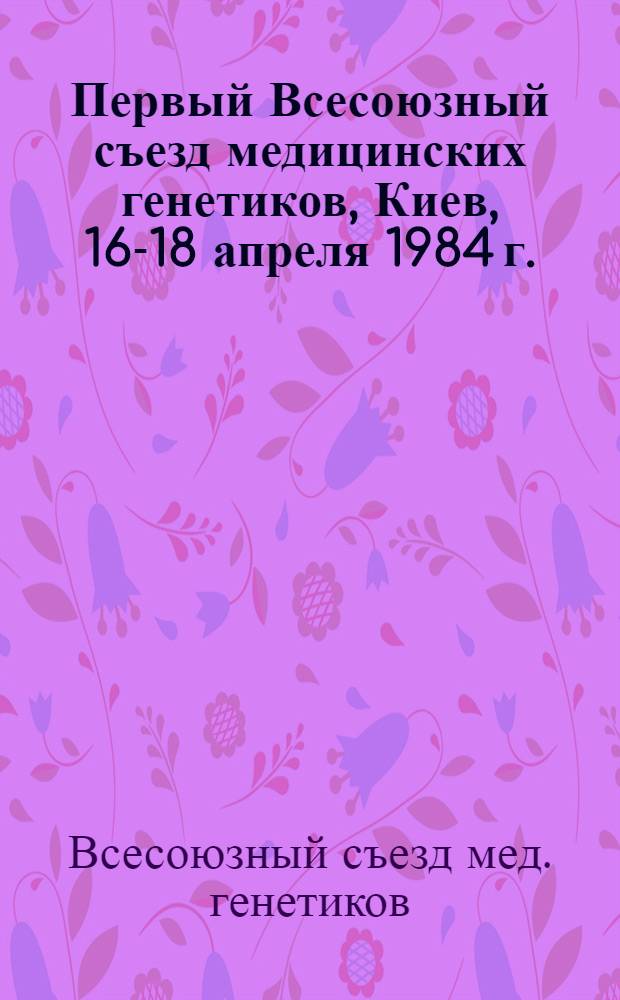 Первый Всесоюзный съезд медицинских генетиков, Киев, 16-18 апреля 1984 г.

Всесоюзный съезд мед. генетиков